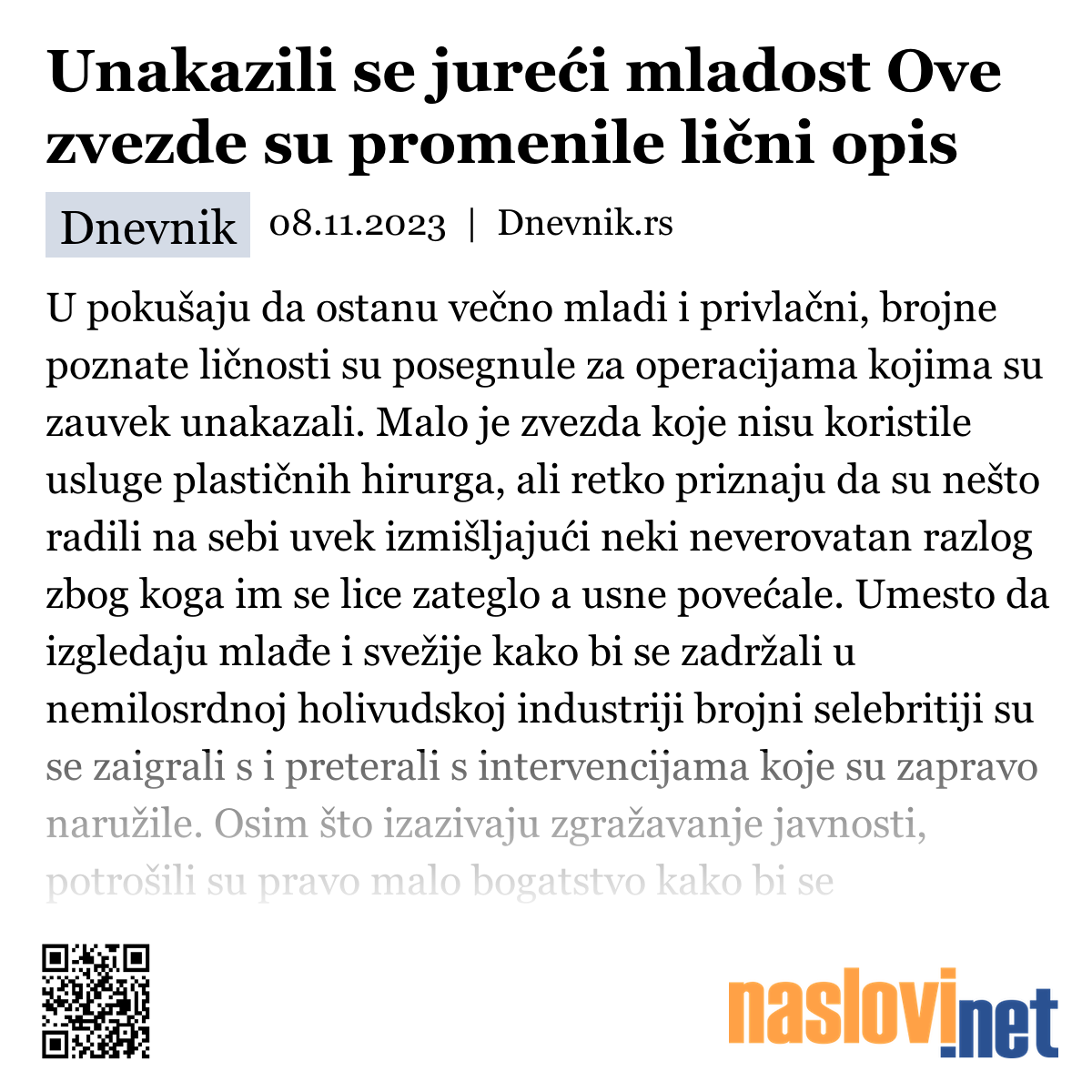 Unakazili se jureći mladost Ove zvezde su promenile lični opis

Dnevnik 08.11.2023 | Dnevnik.rs

U pokušaju da ostanu večno mladi i privlačni, brojne poznate ličnosti su posegnule za operacijama kojima su zauvek unakazali. Malo je zvezda koje nisu koristile usluge plastičnih hirurga, ali retko priznaju da su nešto radili na sebi uvek izmišljajući neki neverovatan razlog zbog koga im se lice zateglo a usne povećale. Umesto da izgledaju mlađe i svežije kako bi se zadržali u nemilosrdnoj holivudskoj industriji brojni selebritiji su se zaigrali s i preterali s intervencijama koje su zapravo naružile. Osim što izazivaju zgražavanje javnosti, potrošili su pravo malo bogatstvo kako bi se

naslovi.net